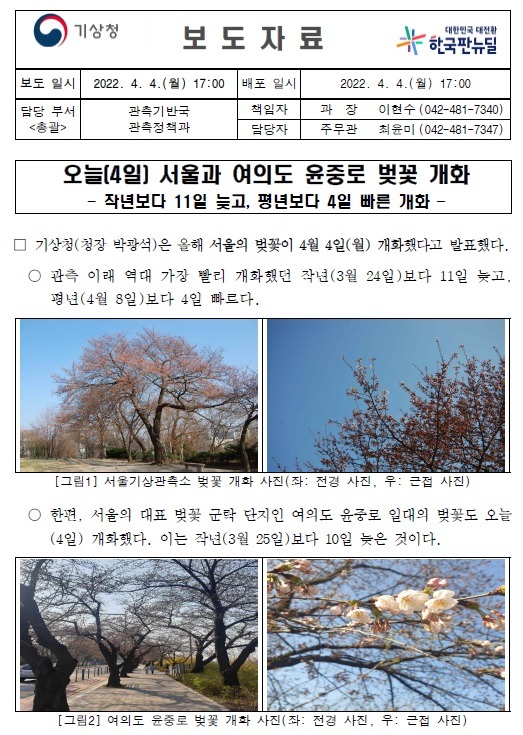 기상청

보 도 자 료

대한민국 대전환
한국판뉴딜

| 보도 일시 | 2022. 4. 4.(월) 17:00 | 배포 일시 | 2022. 4. 4.(월) 17:00 |
|---|---|---|---|
| 담당 부서 <총괄> | 관측기반국 관측정책과 | 책임자 | 과 장 이현수 (042-481-7340) |
| | | 담당자 | 주무관 최윤미 (042-481-7347) |

오늘(4일) 서울과 여의도 윤중로 벚꽃 개화
- 작년보다 11일 늦고, 평년보다 4일 빠른 개화 -

□ 기상청(청장 박광석)은 올해 서울의 벚꽃이 4월 4일(월) 개화했다고 발표했다.

○ 관측 이래 역대 가장 빨리 개화했던 작년(3월 24일)보다 11일 늦고, 평년(4월 8일)보다 4일 빠르다.

[그림1] 서울기상관측소 벚꽃 개화 사진(좌: 전경 사진, 우: 근접 사진)

○ 한편, 서울의 대표 벚꽃 군락 단지인 여의도 윤중로 일대의 벚꽃도 오늘(4일) 개화했다. 이는 작년(3월 25일)보다 10일 늦은 것이다.

[그림2] 여의도 윤중로 벚꽃 개화 사진(좌: 전경 사진, 우: 근접 사진)